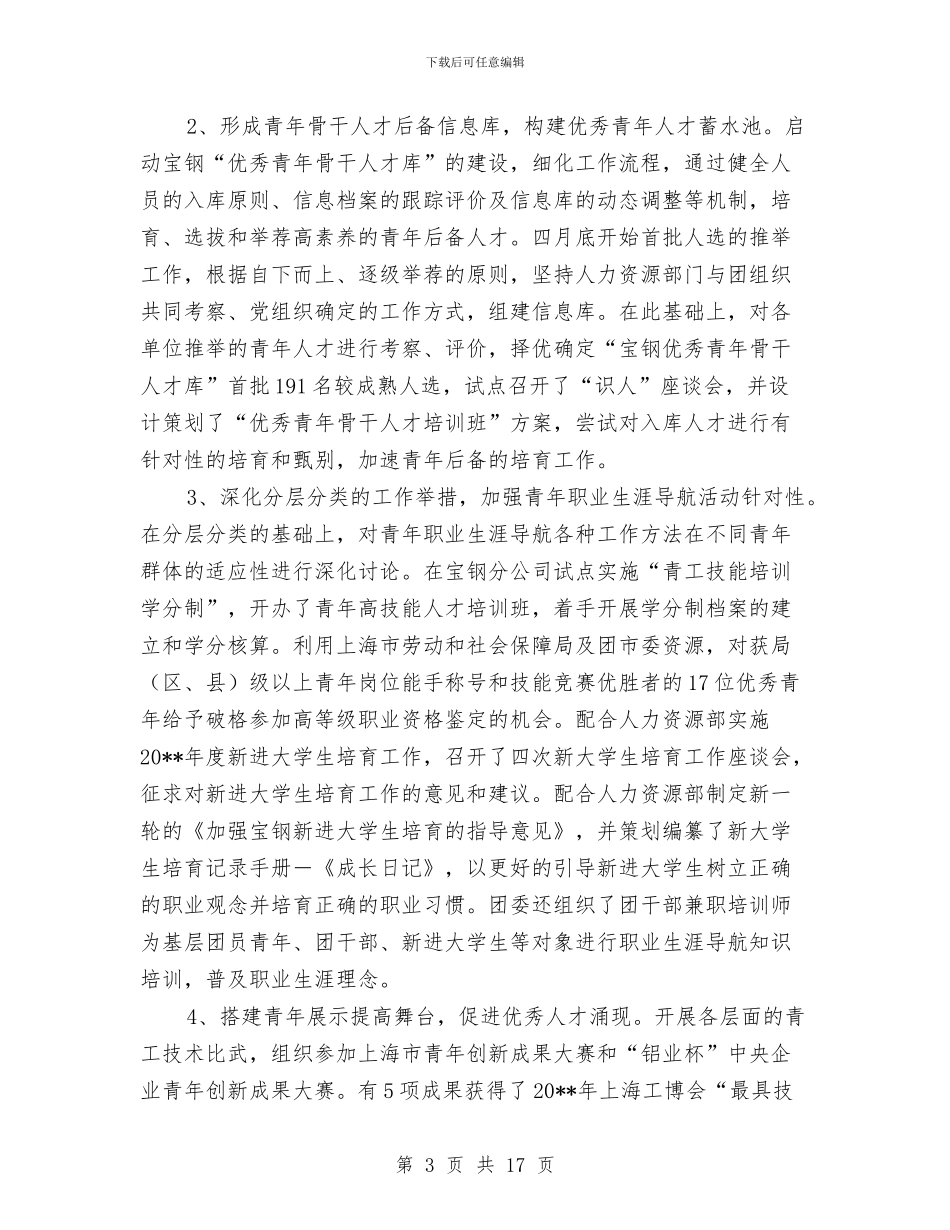 下载后可任意编辑

2、形成青年骨干人才后备信息库，构建优秀青年人才蓄水池。启动宝钢“优秀青年骨干人才库”的建设，细化工作流程，通过健全人员的入库原则、信息档案的跟踪评价及信息库的动态调整等机制，培育、选拔和举荐高素养的青年后备人才。四月底开始首批人选的推举工作，根据自下而上、逐级举荐的原则，坚持人力资源部门与团组织共同考察、党组织确定的工作方式，组建信息库。在此基础上，对各单位推举的青年人才进行考察、评价，择优确定“宝钢优秀青年骨干人才库”首批191名较成熟人选，试点召开了“识人”座谈会，并设计策划了“优秀青年骨干人才培训班”方案，尝试对入库人才进行有针对性的培育和甄别，加速青年后备的培育工作。

3、深化分层分类的工作举措，加强青年职业生涯导航活动针对性。在分层分类的基础上，对青年职业生涯导航各种工作方法在不同青年群体的适应性进行深化讨论。在宝钢分公司试点实施“青工技能培训学分制”，开办了青年高技能人才培训班，着手开展学分制档案的建立和学分核算。利用上海市劳动和社会保障局及团市委资源，对获局（区、县）级以上青年岗位能手称号和技能竞赛优胜者的17位优秀青年给予破格参加高等级职业资格鉴定的机会。配合人力资源部实施20**年度新进大学生培育工作，召开了四次新大学生培育工作座谈会，征求对新进大学生培育工作的意见和建议。配合人力资源部制定新一轮的《加强宝钢新进大学生培育的指导意见》，并策划编纂了新大学生培育记录手册—《成长日记》，以更好的引导新进大学生树立正确的职业观念并培育正确的职业习惯。团委还组织了团干部兼职培训师为基层团员青年、团干部、新进大学生等对象进行职业生涯导航知识培训，普及职业生涯理念。

4、搭建青年展示提高舞台，促进优秀人才涌现。开展各层面的青工技术比武，组织参加上海市青年创新成果大赛和“铝业杯”中央企业青年创新成果大赛。有5项成果获得了20**年上海工博会“最具技

第 3 页 共 17 页